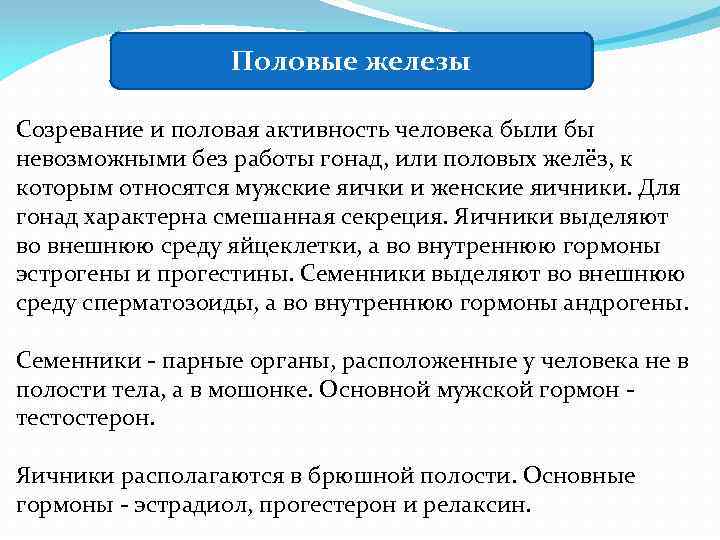 Половые железы

Созревание и половая активность человека были бы невозможными без работы гонад, или половых желёз, к которым относятся мужские яички и женские яичники. Для гонад характерна смешанная секреция. Яичники выделяют во внешнюю среду яйцеклетки, а во внутреннюю гормоны эстрогены и прогестины. Семенники выделяют во внешнюю среду сперматозоиды, а во внутреннюю гормоны андрогены.

Семенники - парные органы, расположенные у человека не в полости тела, а в мошонке. Основной мужской гормон - тестостерон.

Яичники располагаются в брюшной полости. Основные гормоны - эстрадиол, прогестерон и релаксин.